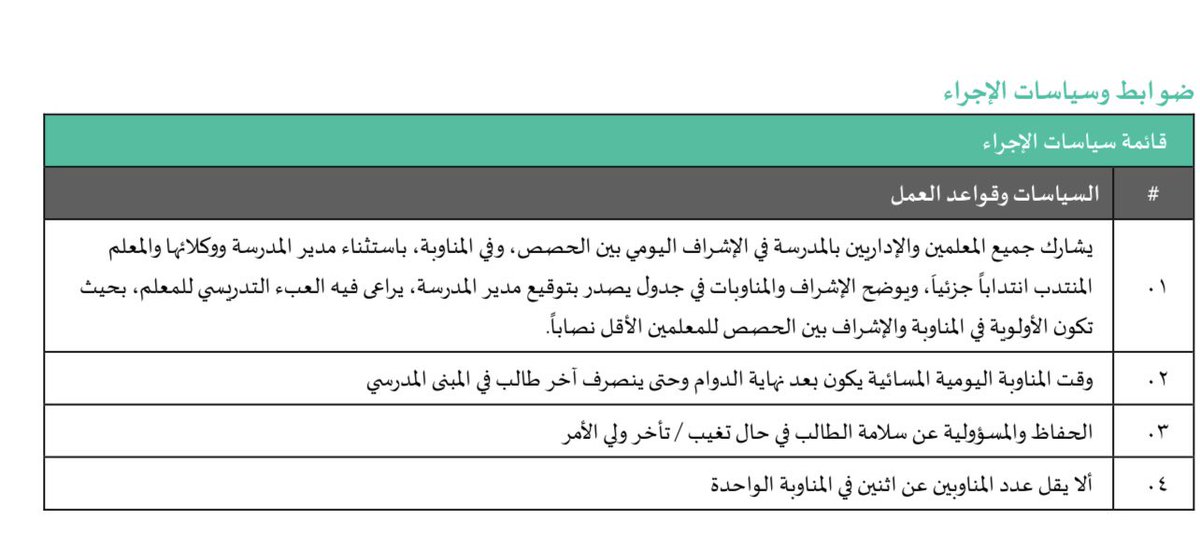 ضوابط وسياسات الإجراء

| قائمة سياسات الإجراء | |
|---|---|
| # | السياسات وقواعد العمل |
| ٠١ | يشارك جميع المعلمين والإداريين بالمدرسة في الإشراف اليومي بين الحصص، وفي المناوبة، باستثناء مدير المدرسة ووكلائها والمعلم المنتدب انتداباً جزئياً، ويوضح الإشراف والمناوبات في جدول يصدر بتوقيع مدير المدرسة، يراعى فيه العبء التدريسي للمعلم، بحيث تكون الأولوية في المناوبة والإشراف بين الحصص للمعلمين الأقل نصاباً. |
| ٠٢ | وقت المناوبة اليومية المسائية يكون بعد نهاية الدوام وحتى ينصرف آخر طالب في المبنى المدرسي |
| ٠٣ | الحفاظ والمسؤولية عن سلامة الطالب في حال تغيب / تأخر ولي الأمر |
| ٠٤ | ألا يقل عدد المناوبين عن اثنين في المناوبة الواحدة |